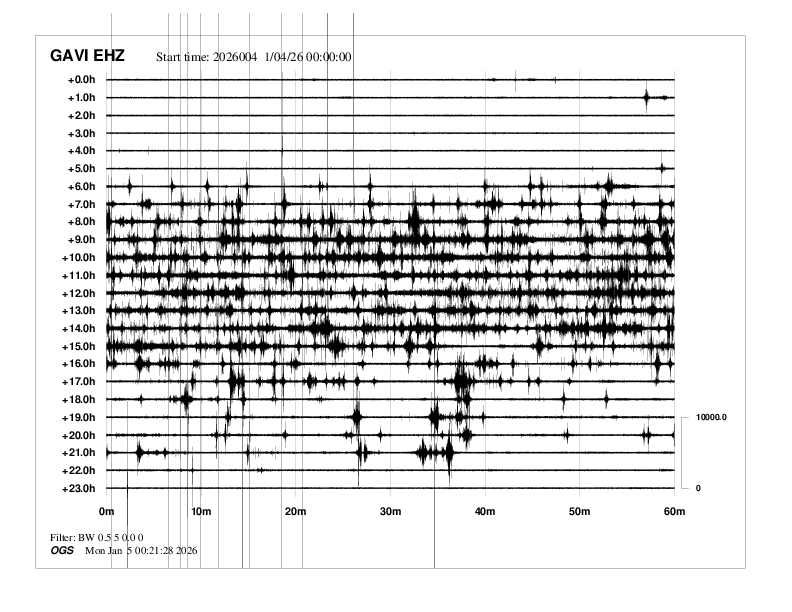 GAVI EHZ Start time: 2026004 1/04/26 00:00:00

+0.0h
+1.0h
+2.0h
+3.0h
+4.0h
+5.0h
+6.0h
+7.0h
+8.0h
+9.0h
+10.0h
+11.0h
+12.0h
+13.0h
+14.0h
+15.0h
+16.0h
+17.0h
+18.0h
+19.0h
+20.0h
+21.0h
+22.0h
+23.0h

10000.0
0

0m 10m 20m 30m 40m 50m 60m

Filter: BW 0.5 5 0.0 0
OGS Mon Jan 5 00:21:28 2026